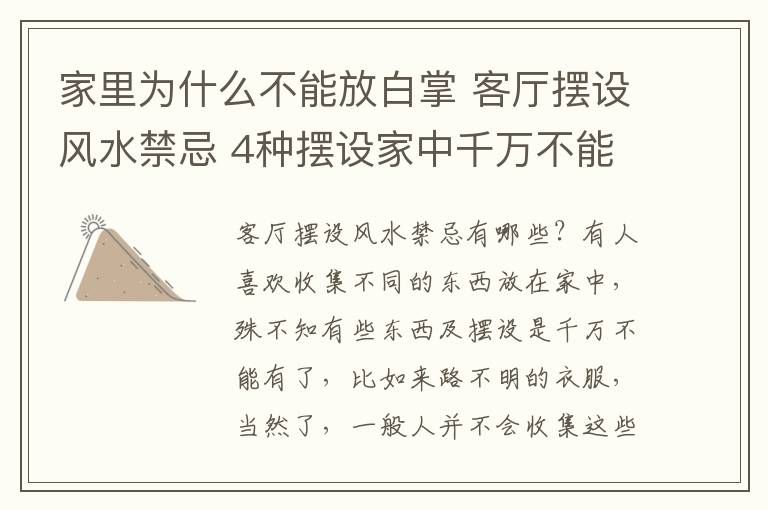 家里为什么不能放白掌 客厅摆设风水禁忌 4种摆设家中千万不能

客厅摆设风水禁忌有哪些？有人喜欢收集不同的东西放在家中，殊不知有些东西及摆设是千万不能有了，比如来路不明的衣服，当然了，一般人并不会收集这些